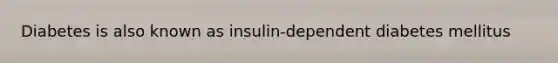 Diabetes is also known as insulin-dependent diabetes mellitus